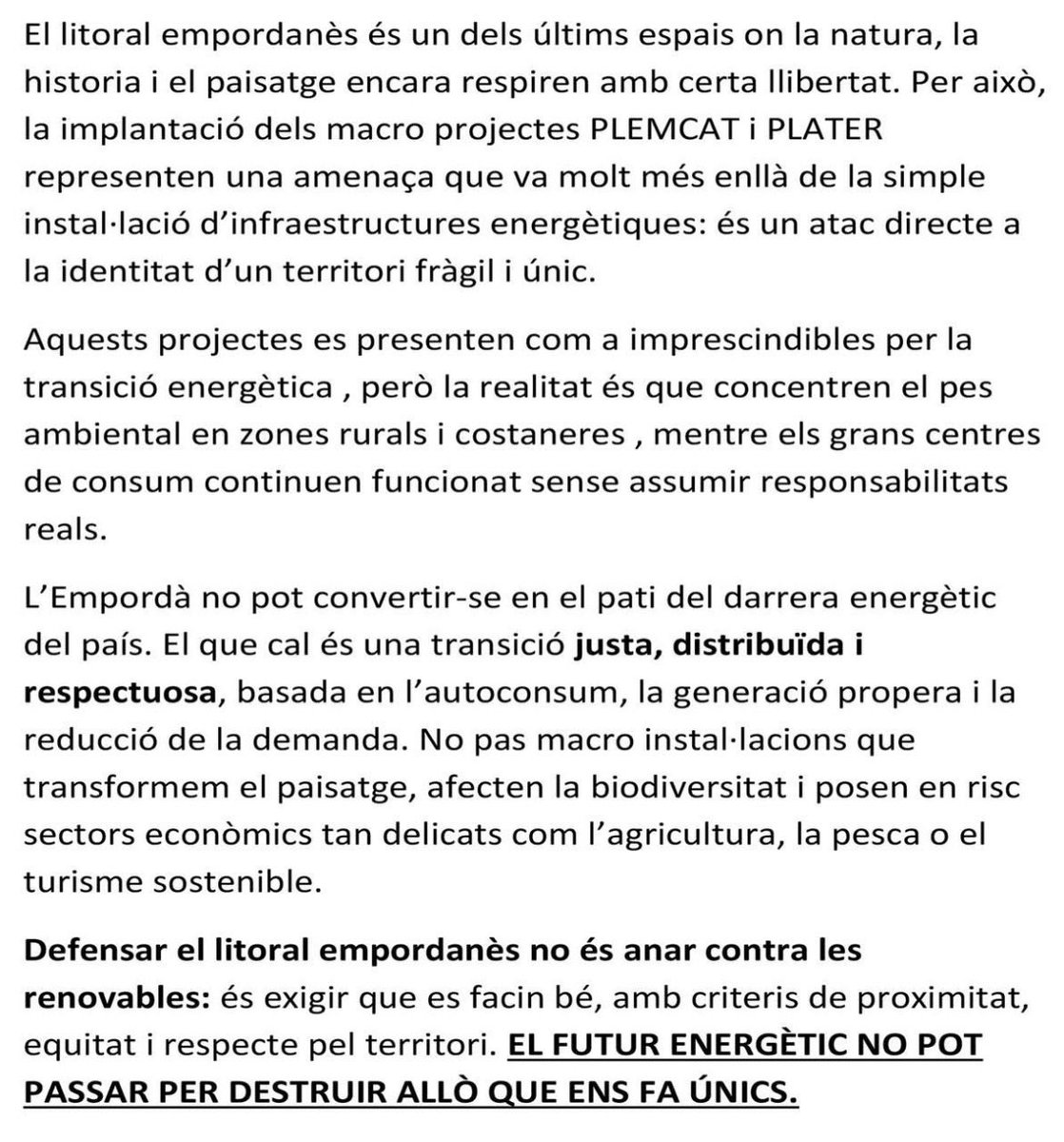 El litoral empordanès és un dels últims espais on la natura, la historia i el paisatge encara respiren amb certa llibertat. Per això, la implantació dels macro projectes PLEMCAT i PLATER representen una amenaça que va molt més enllà de la simple instal·lació d'infraestructures energètiques: és un atac directe a la identitat d'un territori fràgil i únic.

Aquests projectes es presenten com a imprescindibles per la transició energètica , però la realitat és que concentren el pes ambiental en zones rurals i costaneres , mentre els grans centres de consum continuen funcionat sense assumir responsabilitats reals.

L'Empordà no pot convertir-se en el pati del darrera energètic del país. El que cal és una transició justa, distribuïda i respectuosa, basada en l'autoconsum, la generació propera i la reducció de la demanda. No pas macro instal·lacions que transformem el paisatge, afecten la biodiversitat i posen en risc sectors econòmics tan delicats com l'agricultura, la pesca o el turisme sostenible.

Defensar el litoral empordanès no és anar contra les renovables: és exigir que es facin bé, amb criteris de proximitat, equitat i respecte pel territori. EL FUTUR ENERGÈTIC NO POT PASSAR PER DESTRUIR ALLÒ QUE ENS FA ÚNICS.